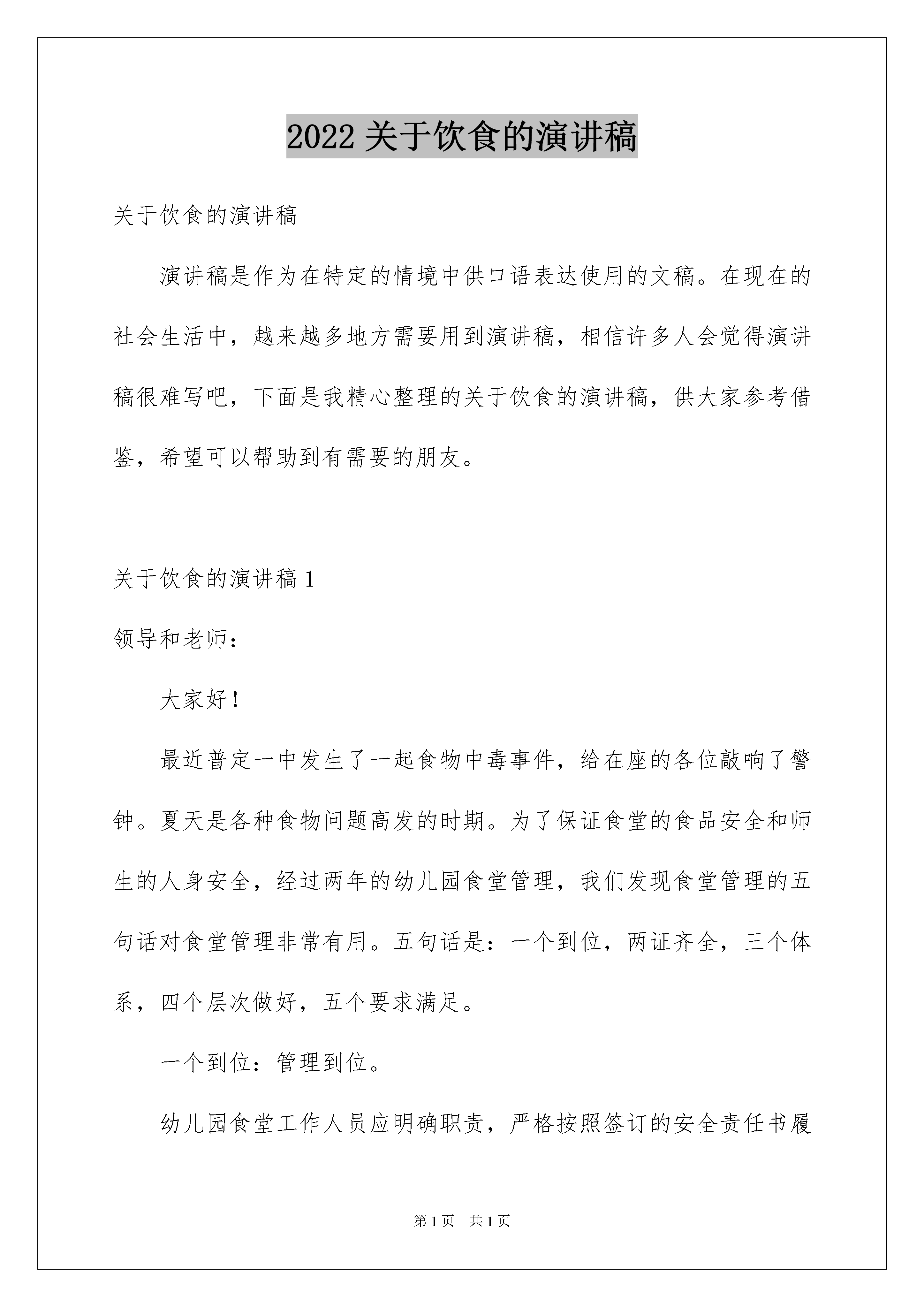 2022 关于饮食的演讲稿

关于饮食的演讲稿

演讲稿是作为在特定的情境中供口语表达使用的文稿。在现在的社会生活中，越来越多地方需要用到演讲稿，相信许多人会觉得演讲稿很难写吧，下面是我精心整理的关于饮食的演讲稿，供大家参考借鉴，希望可以帮助到有需要的朋友。

关于饮食的演讲稿 1

领导和老师：

大家好！

最近普定一中发生了一起食物中毒事件，给在座的各位敲响了警钟。夏天是各种食物问题高发的时期。为了保证食堂的食品安全和师生的人身安全，经过两年的幼儿园食堂管理，我们发现食堂管理的五句话对食堂管理非常有用。五句话是：一个到位，两证齐全，三个体系，四个层次做好，五个要求满足。

一个到位：管理到位。

幼儿园食堂工作人员应明确职责，严格按照签订的安全责任书履

第 1 页　共 1 页